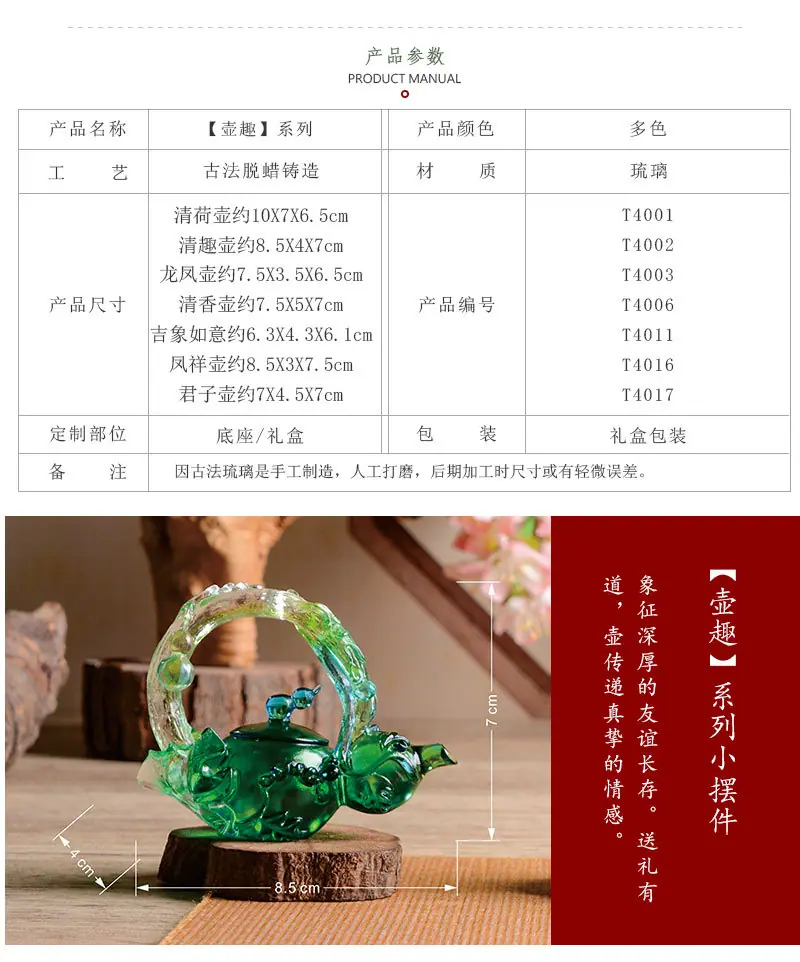 产品参数
PRODUCT MANUAL

| 产品名称 | 【壶趣】系列 | 产品颜色 | 多色 |
|---|---|---|---|
| 工　艺 | 古法脱蜡铸造 | 材　质 | 琉璃 |
| 产品尺寸 | 清荷壶约10X7X6.5cm 清趣壶约8.5X4X7cm 龙凤壶约7.5X3.5X6.5cm 清香壶约7.5X5X7cm 吉象如意约6.3X4.3X6.1cm 凤祥壶约8.5X3X7.5cm 君子壶约7X4.5X7cm | 产品编号 | T4001 T4002 T4003 T4006 T4011 T4016 T4017 |
| 定制部位 | 底座/礼盒 | 包　装 | 礼盒包装 |
| 备　注 | 因古法琉璃是手工制造，人工打磨，后期加工时尺寸或有轻微误差。 | | |

7 cm
4 cm
8.5 cm

【壶趣】系列小摆件

象征深厚的友谊长存。送礼有道，壶传递真挚的情感。